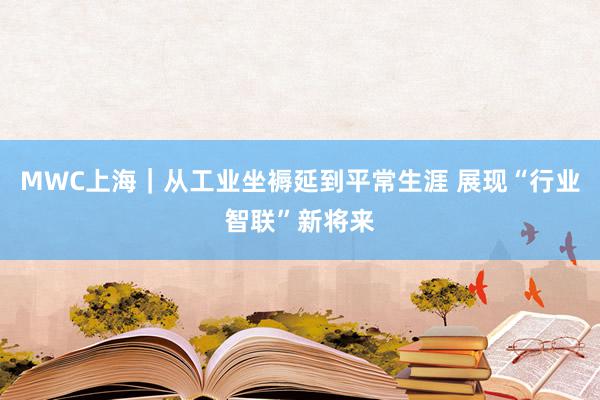 MWC上海｜从工业坐褥延到平常生涯 展现“行业智联”新将来